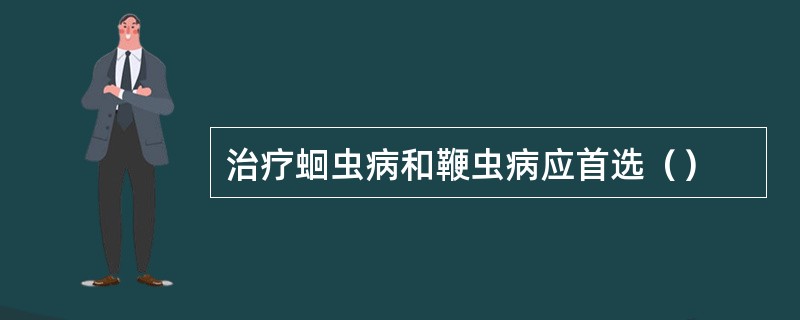 治疗蛔虫病和鞭虫病应首选（）